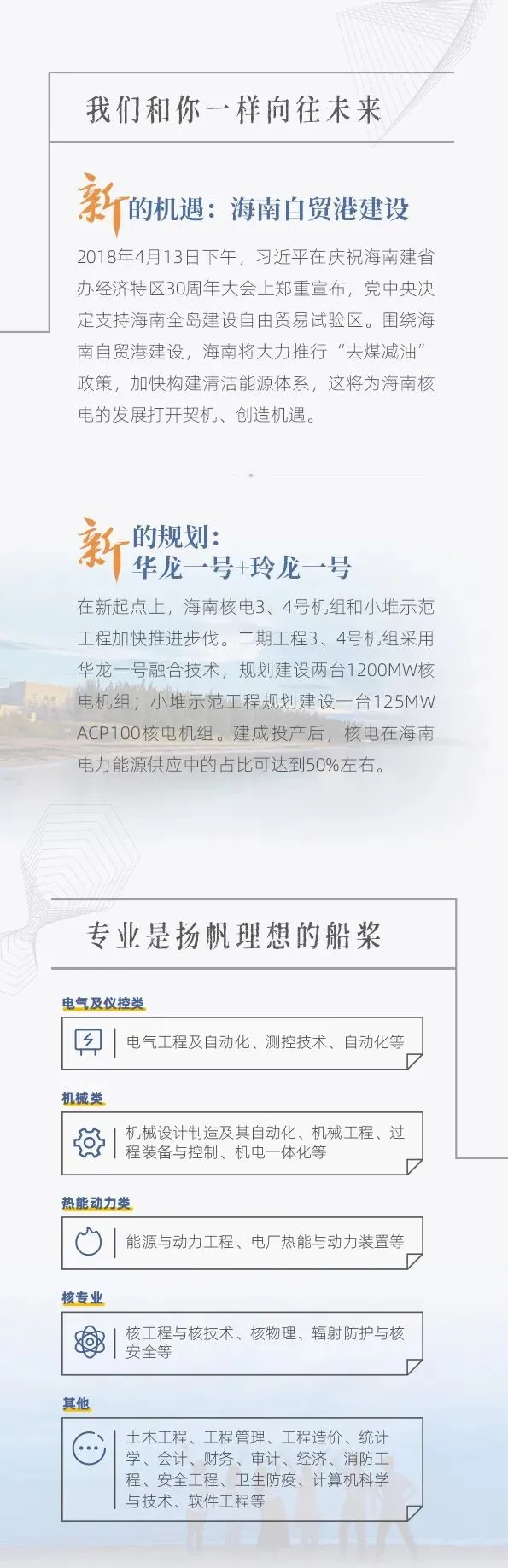 我们和你一样向往未来

新的机遇：海南自贸港建设

2018年4月13日下午，习近平在庆祝海南建省办经济特区30周年大会上郑重宣布，党中央决定支持海南全岛建设自由贸易试验区。围绕海南自贸港建设，海南将大力推行“去煤减油”政策，加快构建清洁能源体系，这将为海南核电的发展打开契机、创造机遇。

新的规划：
华龙一号+玲龙一号

在新起点上，海南核电3、4号机组和小堆示范工程加快推进步伐。二期工程3、4号机组采用华龙一号融合技术，规划建设两台1200MW核电机组；小堆示范工程规划建设一台125MW ACP100核电机组。建成投产后，核电在海南电力能源供应中的占比可达到50%左右。

专业是扬帆理想的船桨

电气及仪控类

电气工程及自动化、测控技术、自动化等

机械类

机械设计制造及其自动化、机械工程、过程装备与控制、机电一体化等

热能动力类

能源与动力工程、电厂热能与动力装置等

核专业

核工程与核技术、核物理、辐射防护与核安全等

其他

土木工程、工程管理、工程造价、统计学、会计、财务、审计、经济、消防工程、安全工程、卫生防疫、计算机科学与技术、软件工程等